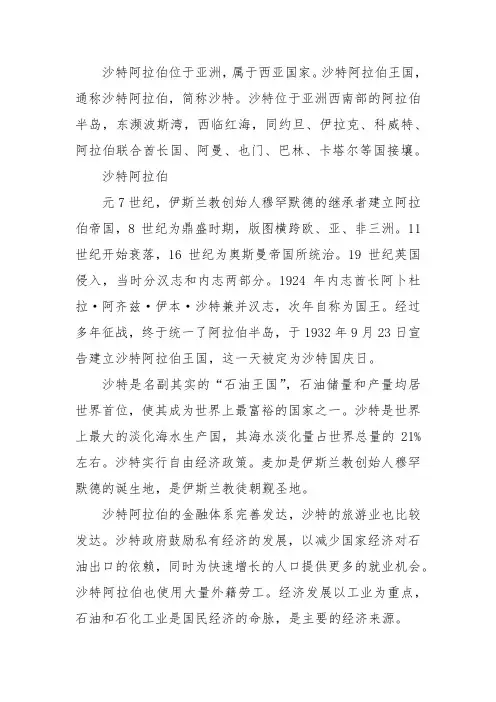 沙特阿拉伯位于亚洲，属于西亚国家。沙特阿拉伯王国，通称沙特阿拉伯，简称沙特。沙特位于亚洲西南部的阿拉伯半岛，东濒波斯湾，西临红海，同约旦、伊拉克、科威特、阿拉伯联合酋长国、阿曼、也门、巴林、卡塔尔等国接壤。

沙特阿拉伯

元7世纪，伊斯兰教创始人穆罕默德的继承者建立阿拉伯帝国，8世纪为鼎盛时期，版图横跨欧、亚、非三洲。11世纪开始衰落，16世纪为奥斯曼帝国所统治。19世纪英国侵入，当时分汉志和内志两部分。1924年内志酋长阿卜杜拉·阿齐兹·伊本·沙特兼并汉志，次年自称为国王。经过多年征战，终于统一了阿拉伯半岛，于1932年9月23日宣告建立沙特阿拉伯王国，这一天被定为沙特国庆日。

沙特是名副其实的“石油王国”，石油储量和产量均居世界首位，使其成为世界上最富裕的国家之一。沙特是世界上最大的淡化海水生产国，其海水淡化量占世界总量的21%左右。沙特实行自由经济政策。麦加是伊斯兰教创始人穆罕默德的诞生地，是伊斯兰教徒朝觐圣地。

沙特阿拉伯的金融体系完善发达，沙特的旅游业也比较发达。沙特政府鼓励私有经济的发展，以减少国家经济对石油出口的依赖，同时为快速增长的人口提供更多的就业机会。沙特阿拉伯也使用大量外籍劳工。经济发展以工业为重点，石油和石化工业是国民经济的命脉，是主要的经济来源。